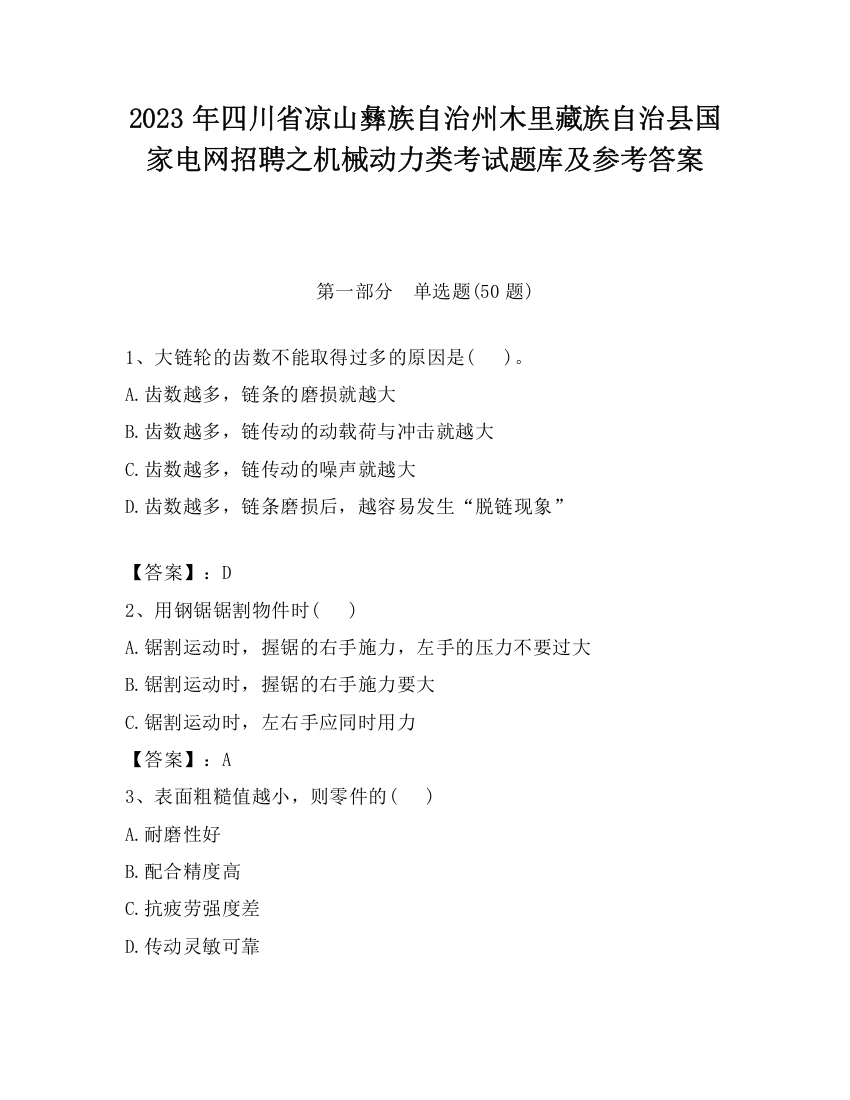 2023 年四川省凉山彝族自治州木里藏族自治县国家电网招聘之机械动力类考试题库及参考答案

第一部分　单选题(50 题)

1、大链轮的齿数不能取得过多的原因是(　　)。

A.齿数越多，链条的磨损就越大

B.齿数越多，链传动的动载荷与冲击就越大

C.齿数越多，链传动的噪声就越大

D.齿数越多，链条磨损后，越容易发生“脱链现象”

【答案】：D

2、用钢锯锯割物件时(　　)

A.锯割运动时，握锯的右手施力，左手的压力不要过大

B.锯割运动时，握锯的右手施力要大

C.锯割运动时，左右手应同时用力

【答案】：A

3、表面粗糙值越小，则零件的(　　)

A.耐磨性好

B.配合精度高

C.抗疲劳强度差

D.传动灵敏可靠